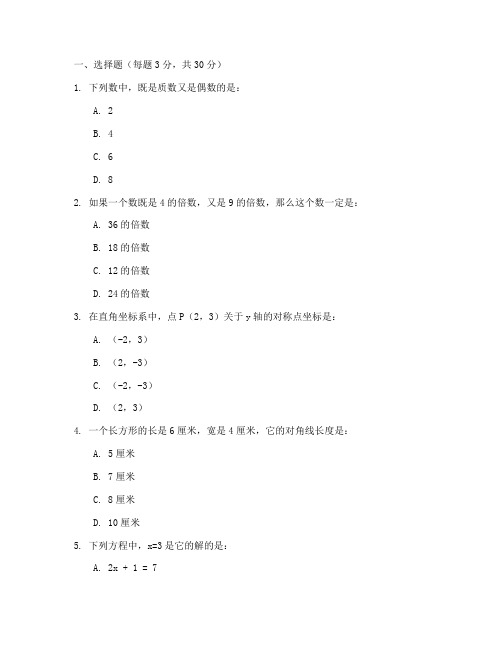 一、选择题（每题3分，共30分）

1. 下列数中，既是质数又是偶数的是：

A. 2

B. 4

C. 6

D. 8

2. 如果一个数既是4的倍数，又是9的倍数，那么这个数一定是：

A. 36的倍数

B. 18的倍数

C. 12的倍数

D. 24的倍数

3. 在直角坐标系中，点P（2，3）关于y轴的对称点坐标是：

A. （-2，3）

B. （2，-3）

C. （-2，-3）

D. （2，3）

4. 一个长方形的长是6厘米，宽是4厘米，它的对角线长度是：

A. 5厘米

B. 7厘米

C. 8厘米

D. 10厘米

5. 下列方程中，x=3是它的解的是：

A. $2x + 1 = 7$